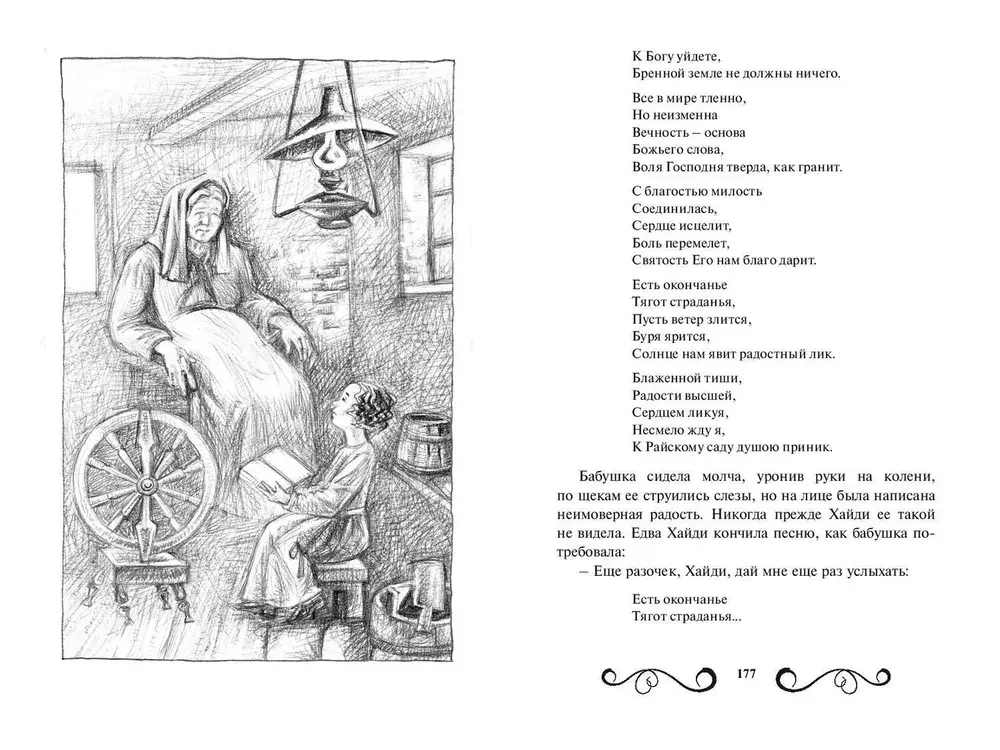 К Богу уйдете,
Бренной земле не должны ничего.

Все в мире тленно,
Но неизменна
Вечность – основа
Божьего слова,
Воля Господня тверда, как гранит.

С благостью милость
Соединилась,
Сердце исцелит,
Боль перемелет,
Святость Его нам благо дарит.

Есть окончанье
Тягот страданья,
Пусть ветер злится,
Буря ярится,
Солнце нам явит радостный лик.

Блаженной тиши,
Радости высшей,
Сердцем ликуя,
Несмело жду я,
К Райскому саду душою приник.

Бабушка сидела молча, уронив руки на колени, по щекам ее струились слезы, но на лице была написана неимоверная радость. Никогда прежде Хайди ее такой не видела. Едва Хайди кончила песню, как бабушка потребовала:

– Еще разочек, Хайди, дай мне еще раз услыхать:

Есть окончанье
Тягот страданья...

177